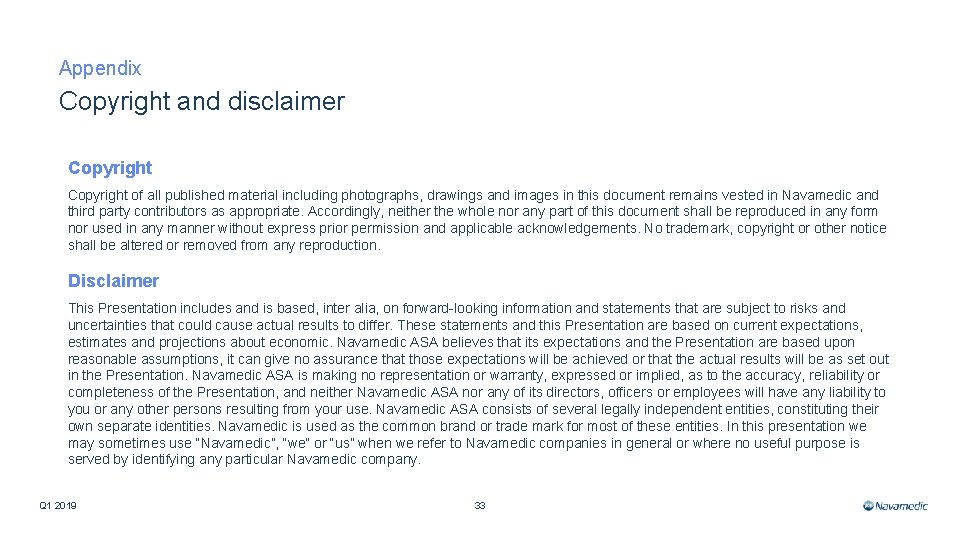 Appendix

Copyright and disclaimer

Copyright

Copyright of all published material including photographs, drawings and images in this document remains vested in Navamedic and third party contributors as appropriate. Accordingly, neither the whole nor any part of this document shall be reproduced in any form nor used in any manner without express prior permission and applicable acknowledgements. No trademark, copyright or other notice shall be altered or removed from any reproduction.

Disclaimer

This Presentation includes and is based, inter alia, on forward-looking information and statements that are subject to risks and uncertainties that could cause actual results to differ. These statements and this Presentation are based on current expectations, estimates and projections about economic. Navamedic ASA believes that its expectations and the Presentation are based upon reasonable assumptions, it can give no assurance that those expectations will be achieved or that the actual results will be as set out in the Presentation. Navamedic ASA is making no representation or warranty, expressed or implied, as to the accuracy, reliability or completeness of the Presentation, and neither Navamedic ASA nor any of its directors, officers or employees will have any liability to you or any other persons resulting from your use. Navamedic ASA consists of several legally independent entities, constituting their own separate identities. Navamedic is used as the common brand or trade mark for most of these entities. In this presentation we may sometimes use "Navamedic", "we" or "us" when we refer to Navamedic companies in general or where no useful purpose is served by identifying any particular Navamedic company.

Q1 2019

33

Navamedic